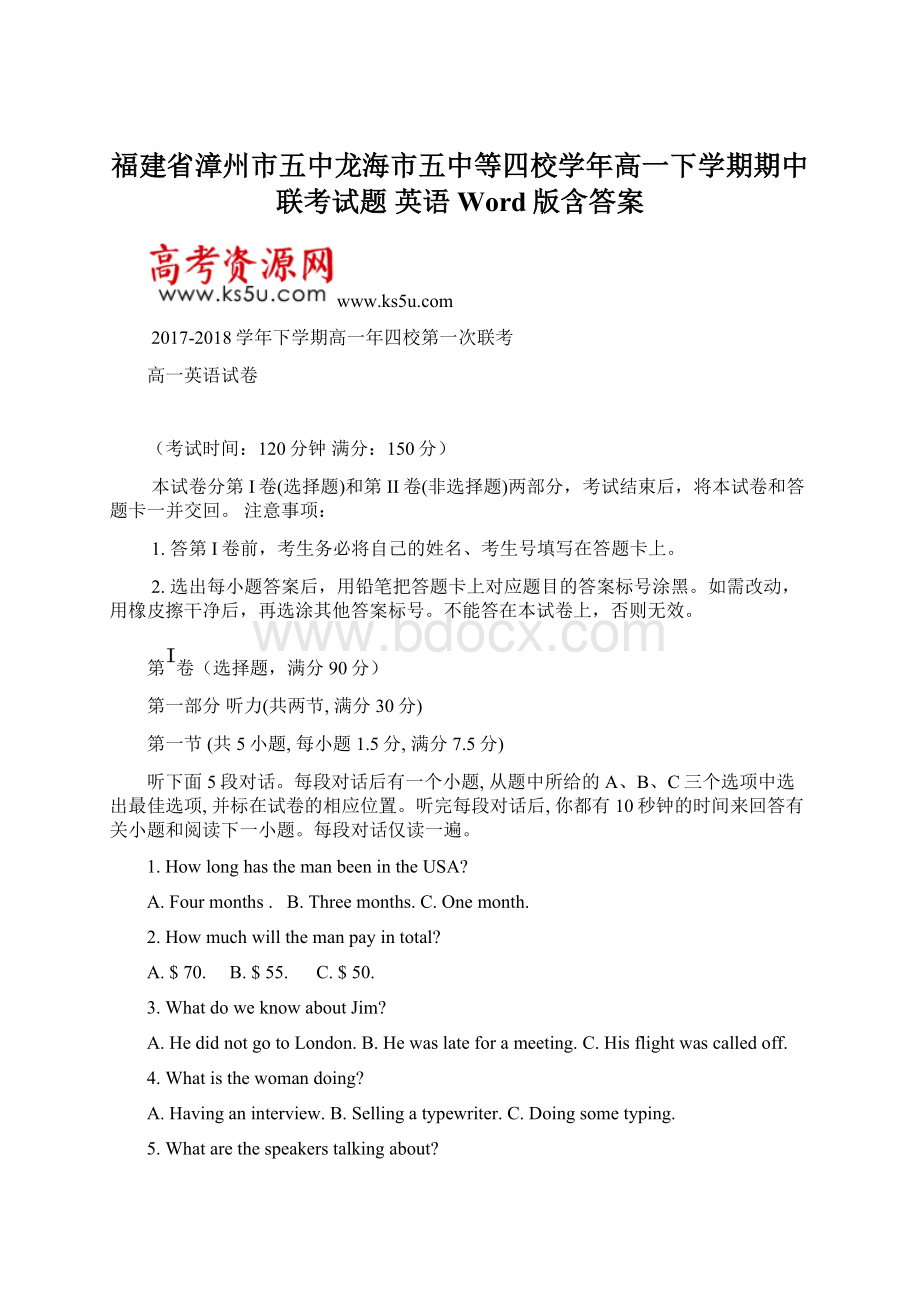 福建省漳州市五中龙海市五中等四校学年高一下学期期中联考试题 英语 Word 版含答案

高考资源网
www.ks5u.com
www.ks5u.com

2017-2018 学年下学期高一年四校第一次联考

高一英语试卷

（考试时间：120 分钟 满分：150 分）

本试卷分第 I 卷(选择题)和第 II 卷(非选择题)两部分，考试结束后，将本试卷和答题卡一并交回。 注意事项：

1. 答第 I 卷前，考生务必将自己的姓名、考生号填写在答题卡上。

2. 选出每小题答案后，用铅笔把答题卡上对应题目的答案标号涂黑。如需改动，用橡皮擦干净后，再选涂其他答案标号。不能答在本试卷上，否则无效。

www.bdocx.com

第 I 卷（选择题，满分 90 分）

第一部分 听力(共两节, 满分 30 分)

第一节 (共 5 小题, 每小题 1.5 分, 满分 7.5 分)

听下面 5 段对话。每段对话后有一个小题, 从题中所给的 A、B、C 三个选项中选出最佳选项, 并标在试卷的相应位置。听完每段对话后, 你都有 10 秒钟的时间来回答有关小题和阅读下一小题。每段对话仅读一遍。

1. How long has the man been in the USA?

A. Four months . B. Three months. C. One month.

2. How much will the man pay in total?

A. $ 70. B. $ 55. C. $ 50.

3. What do we know about Jim?

A. He did not go to London. B. He was late for a meeting. C. His flight was called off.

4. What is the woman doing?

A. Having an interview. B. Selling a typewriter. C. Doing some typing.

5. What are the speakers talking about?